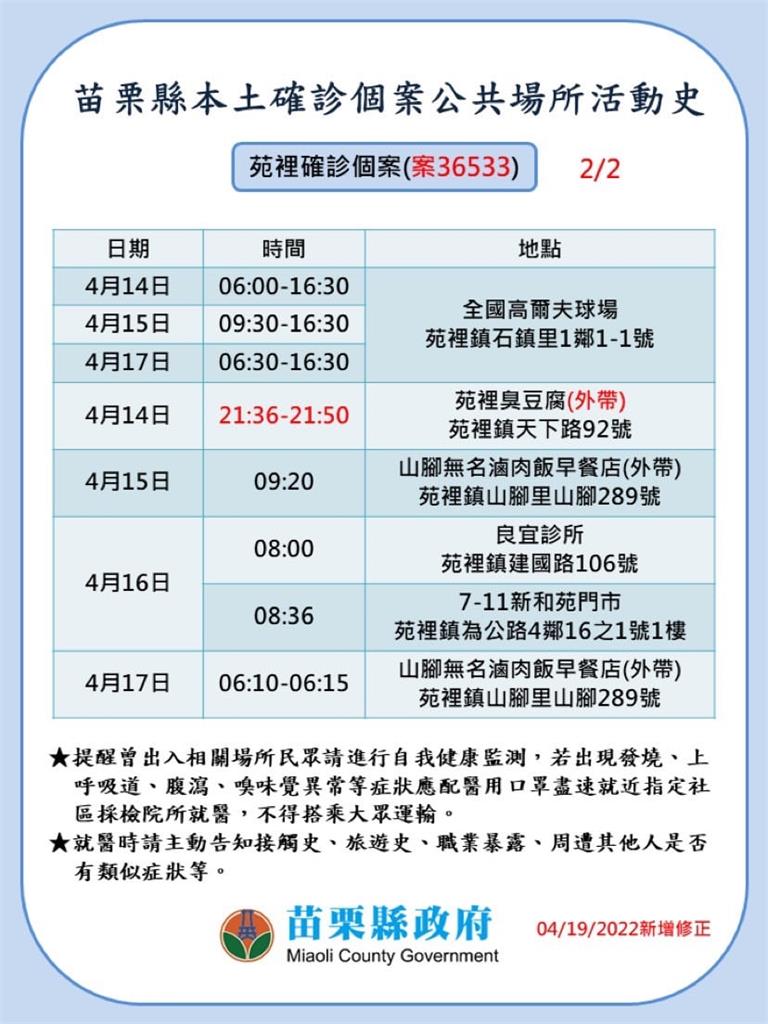 苗栗縣本土確診個案公共場所活動史

苑裡確診個案(案36533) 2/2

| 日期 | 時間 | 地點 |
|---|---|---|
| 4月14日 | 06:00-16:30 | 全國高爾夫球場 苑裡鎮石鎮里1鄰1-1號 |
| 4月15日 | 09:30-16:30 | 全國高爾夫球場 苑裡鎮石鎮里1鄰1-1號 |
| 4月17日 | 06:30-16:30 | 全國高爾夫球場 苑裡鎮石鎮里1鄰1-1號 |
| 4月14日 | 21:36-21:50 | 苑裡臭豆腐(外帶) 苑裡鎮天下路92號 |
| 4月15日 | 09:20 | 山腳無名滷肉飯早餐店(外帶) 苑裡鎮山腳里山腳289號 |
| 4月16日 | 08:00 | 良宜診所 苑裡鎮建國路106號 |
| 4月16日 | 08:36 | 7-11新和苑門市 苑裡鎮為公路4鄰16之1號1樓 |
| 4月17日 | 06:10-06:15 | 山腳無名滷肉飯早餐店(外帶) 苑裡鎮山腳里山腳289號 |

★提醒曾出入相關場所民眾請進行自我健康監測，若出現發燒、上呼吸道、腹瀉、嗅味覺異常等症狀應配醫用口罩盡速就近指定社區採檢院所就醫，不得搭乘大眾運輸。
★就醫時請主動告知接觸史、旅遊史、職業暴露、周遭其他人是否有類似症狀等。

苗栗縣政府
Miaoli County Government
04/19/2022新增修正